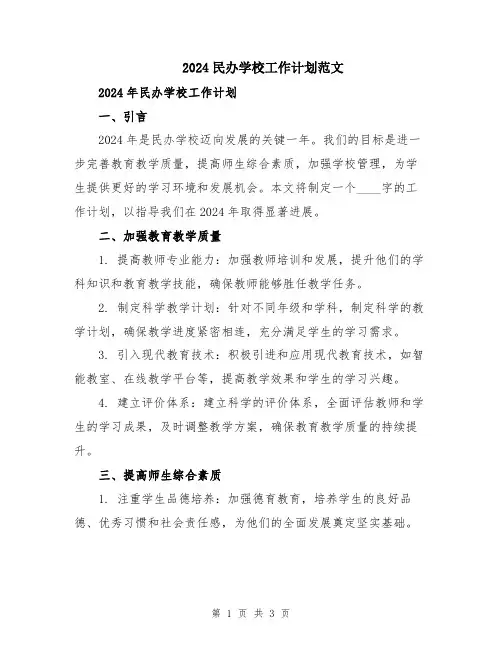 2024 民办学校工作计划范文

2024 年民办学校工作计划

一、引言

2024 年是民办学校迈向发展的关键一年。我们的目标是进一步完善教育教学质量，提高师生综合素质，加强学校管理，为学生提供更好的学习环境和发展机会。本文将制定一个____字的工作计划，以指导我们在 2024 年取得显著进展。

二、加强教育教学质量

1. 提高教师专业能力：加强教师培训和发展，提升他们的学科知识和教育教学技能，确保教师能够胜任教学任务。

2. 制定科学教学计划：针对不同年级和学科，制定科学的教学计划，确保教学进度紧密相连，充分满足学生的学习需求。

3. 引入现代教育技术：积极引进和应用现代教育技术，如智能教室、在线教学平台等，提高教学效果和学生的学习兴趣。

4. 建立评价体系：建立科学的评价体系，全面评估教师和学生的学习成果，及时调整教学方案，确保教育教学质量的持续提升。

三、提高师生综合素质

1. 注重学生品德培养：加强德育教育，培养学生的良好品德、优秀习惯和社会责任感，为他们的全面发展奠定坚实基础。

第 1 页 共 3 页